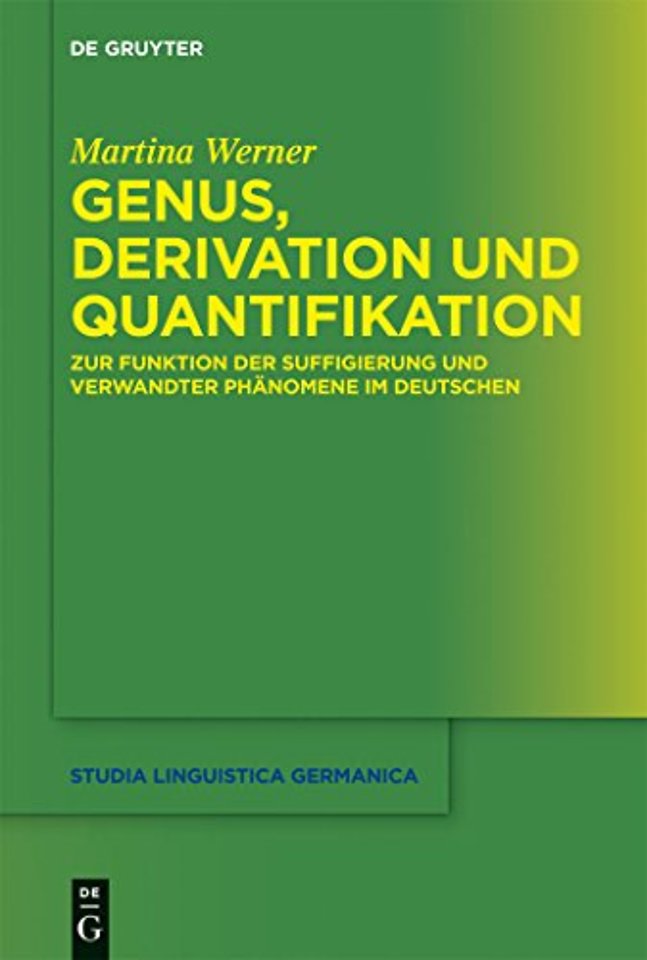 DE GRUYTER

Martina Werner

GENUS, DERIVATION UND QUANTIFIKATION

ZUR FUNKTION DER SUFFIGIERUNG UND VERWANDTER PHÄNOMENE IM DEUTSCHEN

STUDIA LINGUISTICA GERMANICA

DE G